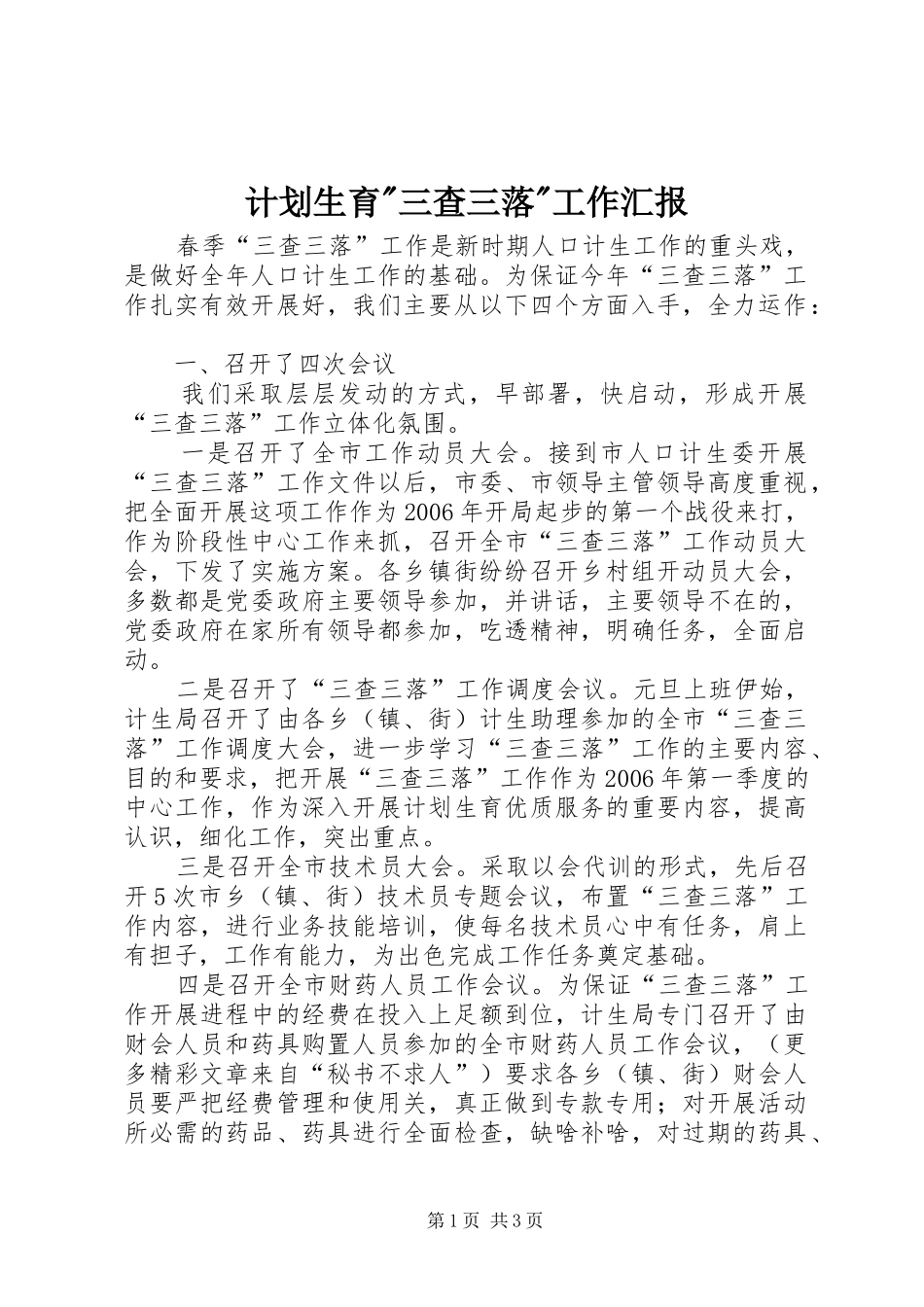 计划生育"三查三落"工作汇报

春季“三查三落”工作是新时期人口计生工作的重头戏，是做好全年人口计生工作的基础。为保证今年“三查三落”工作扎实有效开展好，我们主要从以下四个方面入手，全力运作：

一、召开了四次会议

我们采取层层发动的方式，早部署，快启动，形成开展“三查三落”工作立体化氛围。

一是召开了全市工作动员大会。接到市人口计生委开展“三查三落”工作文件以后，市委、市领导主管领导高度重视，把全面开展这项工作作为2006年开局起步的第一个战役来打，作为阶段性中心工作来抓，召开全市“三查三落”工作动员大会，下发了实施方案。各乡镇街纷纷召开乡村组开动员大会，多数都是党委政府主要领导参加，并讲话，主要领导不在的，党委政府在家所有领导都参加，吃透精神，明确任务，全面启动。

二是召开了“三查三落”工作调度会议。元旦上班伊始，计生局召开了由各乡（镇、街）计生助理参加的全市“三查三落”工作调度大会，进一步学习“三查三落”工作的主要内容、目的和要求，把开展“三查三落”工作作为2006年第一季度的中心工作，作为深入开展计划生育优质服务的重要内容，提高认识，细化工作，突出重点。

三是召开全市技术员大会。采取以会代训的形式，先后召开5次市乡（镇、街）技术员专题会议，布置“三查三落”工作内容，进行业务技能培训，使每名技术员心中有任务，肩上有担子，工作有能力，为出色完成工作任务奠定基础。

四是召开全市财药人员工作会议。为保证“三查三落”工作开展进程中的经费在投入上足额到位，计生局专门召开了由财会人员和药具购置人员参加的全市财药人员工作会议，（更多精彩文章来自“秘书不求人”）要求各乡（镇、街）财会人员要严把经费管理和使用关，真正做到专款专用；对开展活动所必需的药品、药具进行全面检查，缺啥补啥，对过期的药具、

第1页 共3页